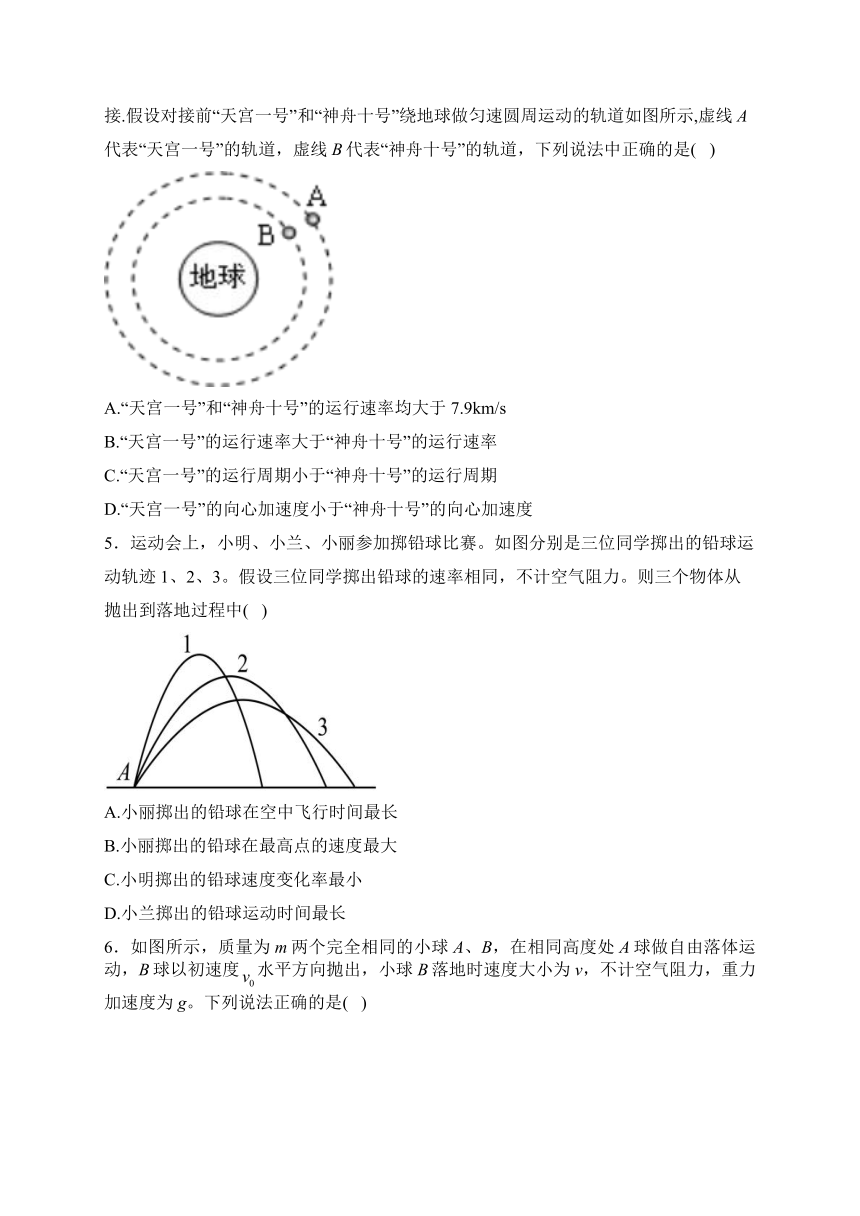 接.假设对接前“天宫一号”和“神舟十号”绕地球做匀速圆周运动的轨道如图所示,虚线 $A$ 代表“天宫一号”的轨道，虚线 $B$ 代表“神舟十号”的轨道，下列说法中正确的是( )

A

B

地球

A.“天宫一号”和“神舟十号”的运行速率均大于 7.9km/s

B.“天宫一号”的运行速率大于“神舟十号”的运行速率

C.“天宫一号”的运行周期小于“神舟十号”的运行周期

D.“天宫一号”的向心加速度小于“神舟十号”的向心加速度

5．运动会上，小明、小兰、小丽参加掷铅球比赛。如图分别是三位同学掷出的铅球运动轨迹 1、2、3。假设三位同学掷出铅球的速率相同，不计空气阻力。则三个物体从抛出到落地过程中( )

1

2

3

$A$

A.小丽掷出的铅球在空中飞行时间最长

B.小丽掷出的铅球在最高点的速度最大

C.小明掷出的铅球速度变化率最小

D.小兰掷出的铅球运动时间最长

6．如图所示，质量为 $m$ 两个完全相同的小球 $A$、$B$，在相同高度处 $A$ 球做自由落体运动，$B$ 球以初速度 $v_0$ 水平方向抛出，小球 $B$ 落地时速度大小为 $v$，不计空气阻力，重力加速度为 $g$。下列说法正确的是( )